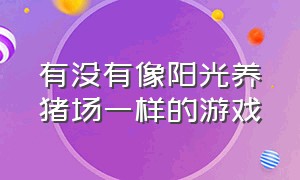 有没有像阳光养猪场一样的游戏